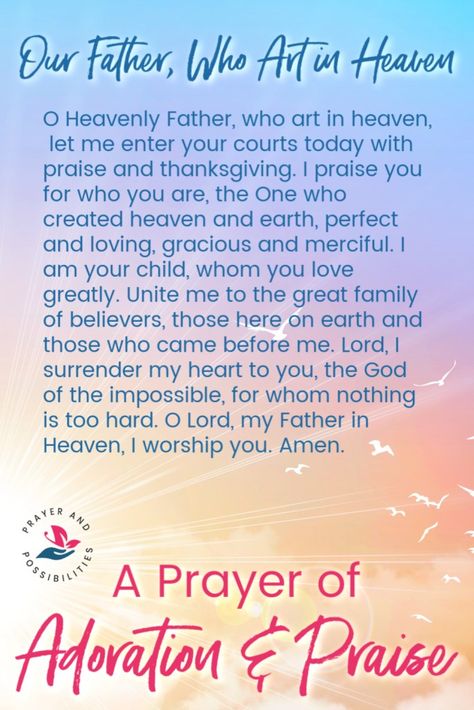 Our Father, Who Art in Heaven

O Heavenly Father, who art in heaven, let me enter your courts today with praise and thanksgiving. I praise you for who you are, the One who created heaven and earth, perfect and loving, gracious and merciful. I am your child, whom you love greatly. Unite me to the great family of believers, those here on earth and those who came before me. Lord, I surrender my heart to you, the God of the impossible, for whom nothing is too hard. O Lord, my Father in Heaven, I worship you. Amen.

PRAYER AND POSSIBILITIES

A Prayer of
Adoration & Praise